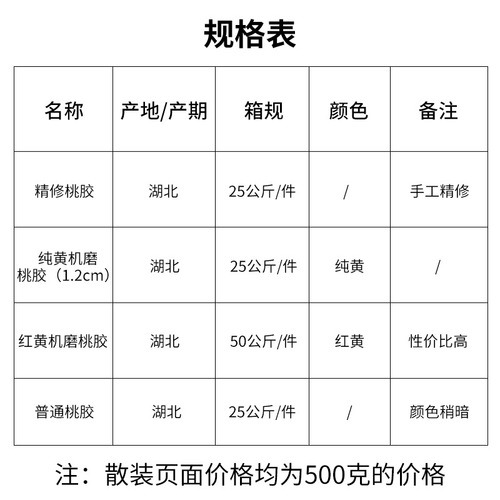 规格表

| 名称 | 产地/产期 | 箱规 | 颜色 | 备注 |
|---|---|---|---|---|
| 精修桃胶 | 湖北 | 25公斤/件 | / | 手工精修 |
| 纯黄机磨桃胶（1.2cm） | 湖北 | 25公斤/件 | 纯黄 | / |
| 红黄机磨桃胶 | 湖北 | 50公斤/件 | 红黄 | 性价比高 |
| 普通桃胶 | 湖北 | 25公斤/件 | / | 颜色稍暗 |

注：散装页面价格均为500克的价格